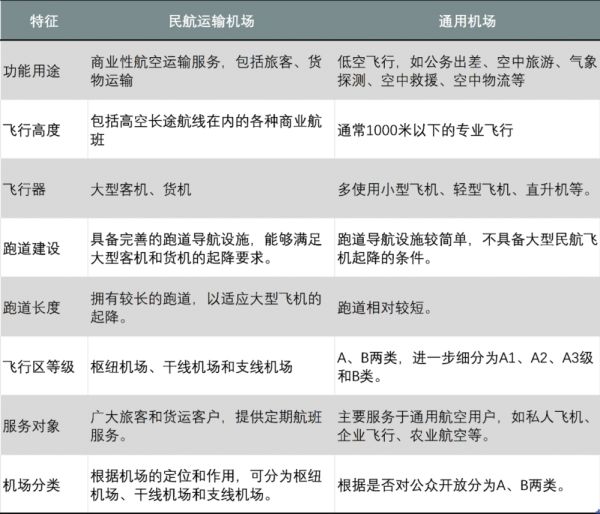 | 特征 | 民航运输机场 | 通用机场 |
|---|---|---|
| 功能用途 | 商业性航空运输服务，包括旅客、货物运输 | 低空飞行，如公务出差、空中旅游、气象探测、空中救援、空中物流等 |
| 飞行高度 | 包括高空长途航线在内的各种商业航班 | 通常1000米以下的专业飞行 |
| 飞行器 | 大型客机、货机 | 多使用小型飞机、轻型飞机、直升机等。 |
| 跑道建设 | 具备完善的跑道导航设施，能够满足大型客机和货机的起降要求。 | 跑道导航设施较简单，不具备大型民航飞机起降的条件。 |
| 跑道长度 | 拥有较长的跑道，以适应大型飞机的起降。 | 跑道相对较短。 |
| 飞行区等级 | 枢纽机场、干线机场和支线机场 | A、B两类，进一步细分为A1、A2、A3级和B类。 |
| 服务对象 | 广大旅客和货运客户，提供定期航班服务。 | 主要服务于通用航空用户，如私人飞机、企业飞行、农业航空等。 |
| 机场分类 | 根据机场的定位和作用，可分为枢纽机场、干线机场和支线机场。 | 根据是否对公众开放分为A、B两类。 |